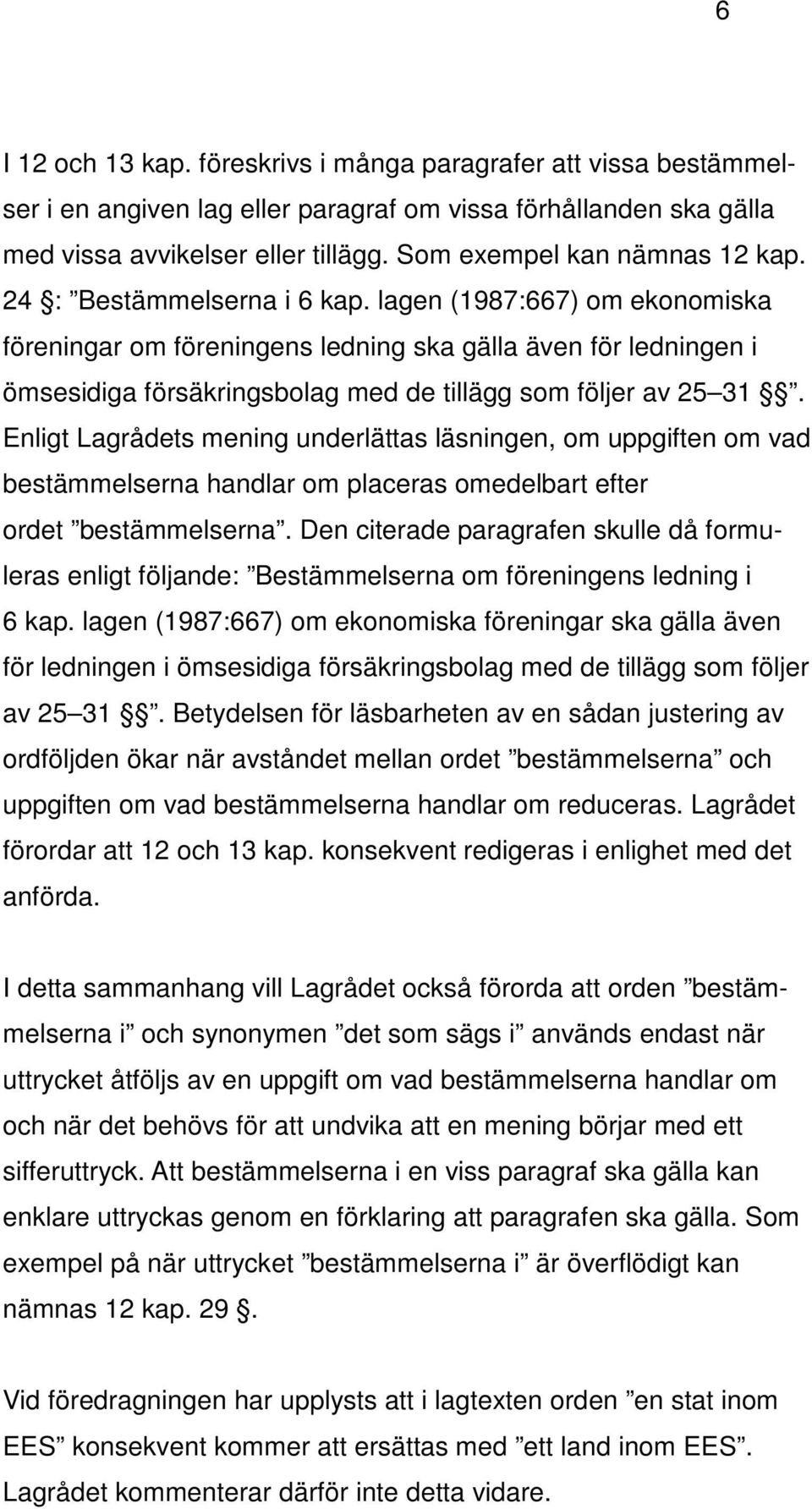 6

I 12 och 13 kap. föreskrivs i många paragrafer att vissa bestämmelser i en angiven lag eller paragraf om vissa förhållanden ska gälla med vissa avvikelser eller tillägg. Som exempel kan nämnas 12 kap. 24 §: ”Bestämmelserna i 6 kap. lagen (1987:667) om ekonomiska föreningar om föreningens ledning ska gälla även för ledningen i ömsesidiga försäkringsbolag med de tillägg som följer av 25–31 §§”. Enligt Lagrådets mening underlättas läsningen, om uppgiften om vad bestämmelserna handlar om placeras omedelbart efter ordet ”bestämmelserna”. Den citerade paragrafen skulle då formuleras enligt följande: ”Bestämmelserna om föreningens ledning i 6 kap. lagen (1987:667) om ekonomiska föreningar ska gälla även för ledningen i ömsesidiga försäkringsbolag med de tillägg som följer av 25–31 §§”. Betydelsen för läsbarheten av en sådan justering av ordföljden ökar när avståndet mellan ordet ”bestämmelserna” och uppgiften om vad bestämmelserna handlar om reduceras. Lagrådet förordar att 12 och 13 kap. konsekvent redigeras i enlighet med det anförda.

I detta sammanhang vill Lagrådet också förorda att orden ”bestämmelserna i” och synonymen ”det som sägs i” används endast när uttrycket åtföljs av en uppgift om vad bestämmelserna handlar om och när det behövs för att undvika att en mening börjar med ett sifferuttryck. Att bestämmelserna i en viss paragraf ska gälla kan enklare uttryckas genom en förklaring att paragrafen ska gälla. Som exempel på när uttrycket ”bestämmelserna i” är överflödigt kan nämnas 12 kap. 29 §.

Vid föredragningen har upplysts att i lagtexten orden ”en stat inom EES” konsekvent kommer att ersättas med ”ett land inom EES”. Lagrådet kommenterar därför inte detta vidare.